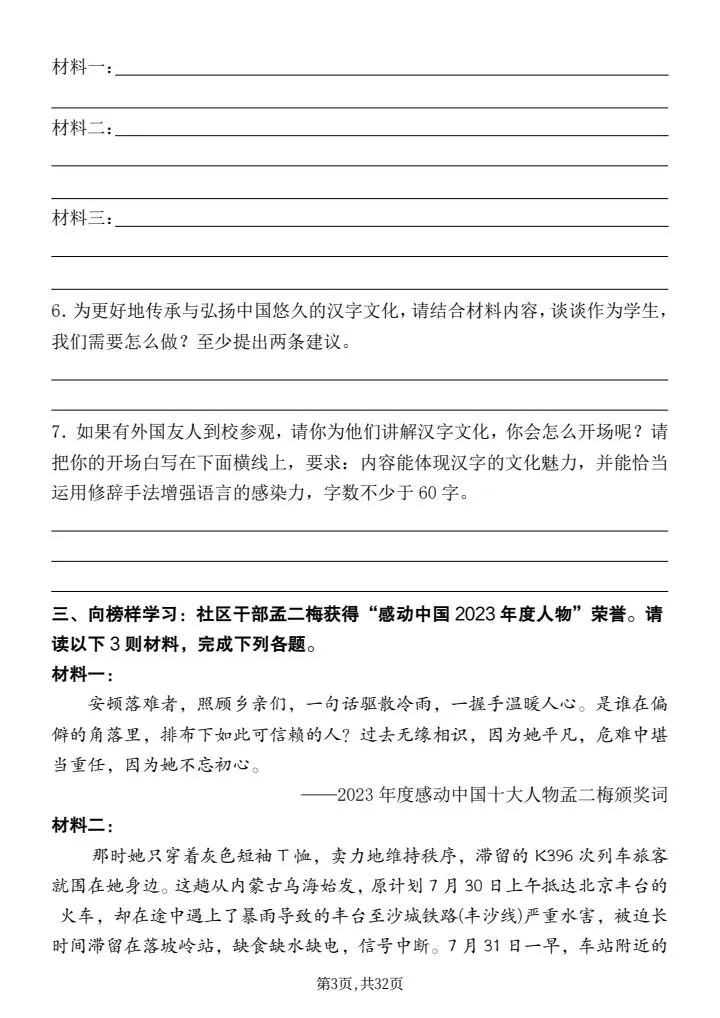 材料一：____

材料二：____

材料三：____

6.为更好地传承与弘扬中国悠久的汉字文化，请结合材料内容，谈谈作为学生，我们需要怎么做？至少提出两条建议。

____

7.如果有外国友人到校参观，请你为他们讲解汉字文化，你会怎么开场呢？请把你的开场白写在下面横线上，要求：内容能体现汉字的文化魅力，并能恰当运用修辞手法增强语言的感染力，字数不少于60字。

____

三、向榜样学习：社区干部孟二梅获得“感动中国2023年度人物”荣誉。请读以下3则材料，完成下列各题。

材料一：

安顿落难者，照顾乡亲们，一句话驱散冷雨，一握手温暖人心。是谁在偏僻的角落里，排布下如此可信赖的人？过去无缘相识，因为她平凡，危难中堪当重任，因为她不忘初心。

——2023年度感动中国十大人物孟二梅颁奖词

材料二：

那时她只穿着灰色短袖T恤，卖力地维持秩序，滞留的K396次列车旅客就围在她身边。这趟从内蒙古乌海始发，原计划7月30日上午抵达北京丰台的火车，却在途中遇上了暴雨导致的丰台至沙城铁路(丰沙线)严重水害，被迫长时间滞留在落坡岭站，缺食缺水缺电，信号中断。7月31日一早，车站附近的

第3页，共32页